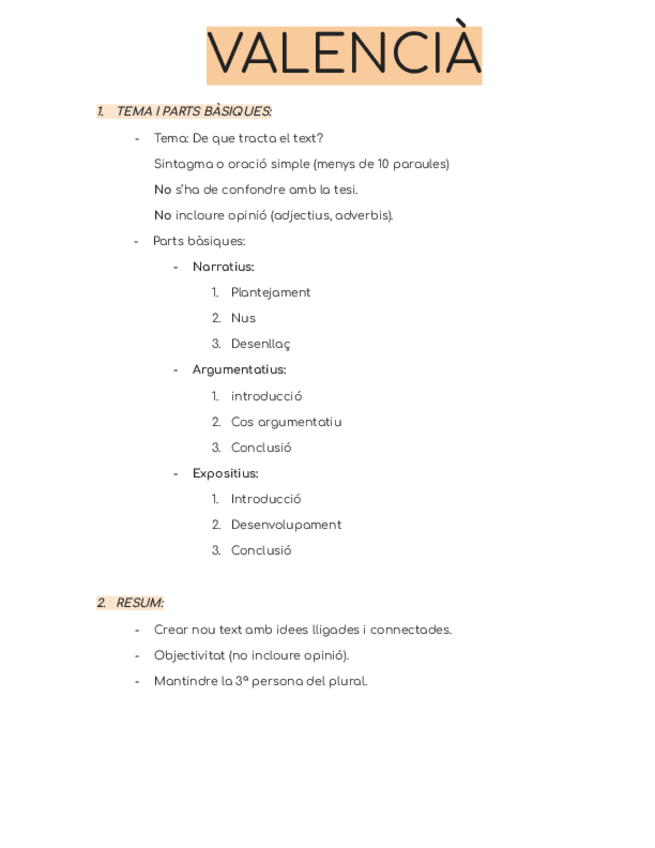 VALENCIÀ

1. TEMA I PARTS BÀSIQUES:

- Tema: De que tracta el text?
  Sintagma o oració simple (menys de 10 paraules)
  No s'ha de confondre amb la tesi.
  No incloure opinió (adjectius, adverbis).
- Parts bàsiques:
  - Narratius:
    1. Plantejament
    2. Nus
    3. Desenllaç
  - Argumentatius:
    1. introducció
    2. Cos argumentatiu
    3. Conclusió
  - Expositius:
    1. Introducció
    2. Desenvolupament
    3. Conclusió

2. RESUM:

- Crear nou text amb idees lligades i connectades.
- Objectivitat (no incloure opinió).
- Mantindre la 3ª persona del plural.